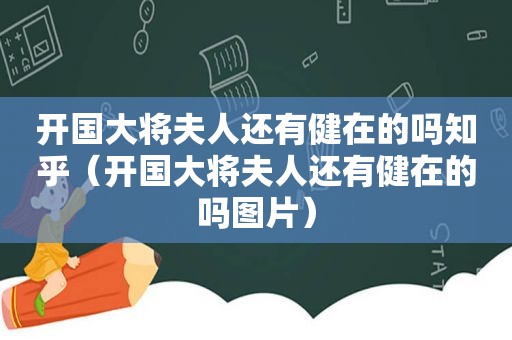 开国大将夫人还有健在的吗知乎（开国大将夫人还有健在的吗图片）

STAT